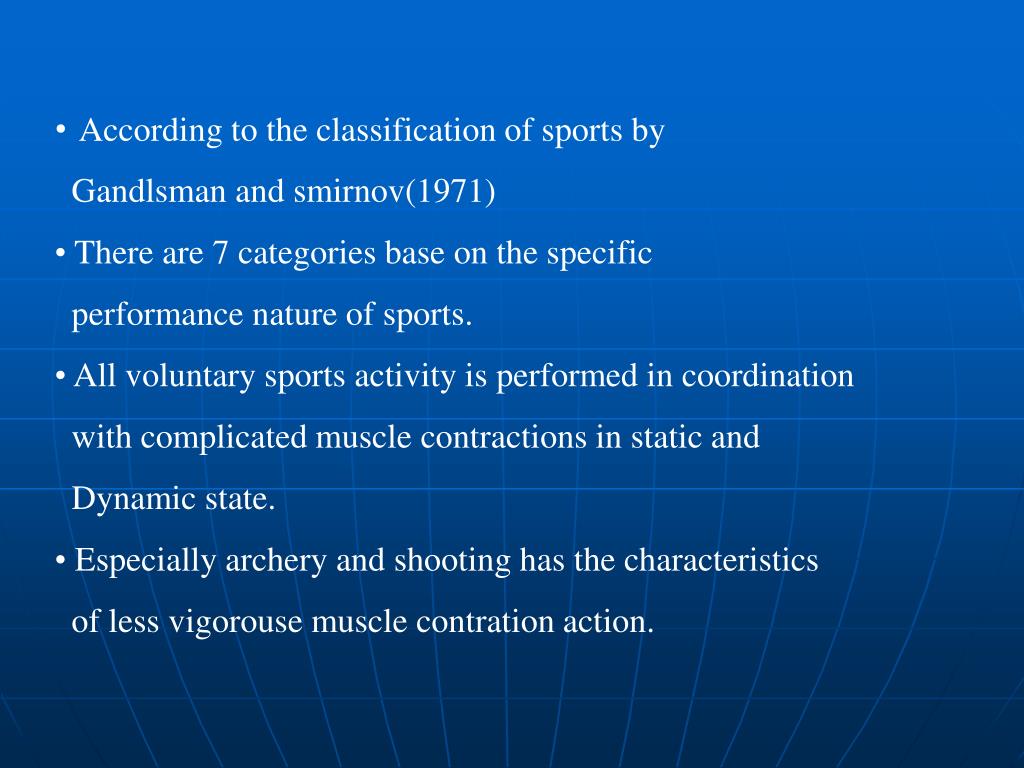 • According to the classification of sports by Gandlsman and smirnov(1971)

• There are 7 categories base on the specific performance nature of sports.

• All voluntary sports activity is performed in coordination with complicated muscle contractions in static and Dynamic state.

• Especially archery and shooting has the characteristics of less vigorouse muscle contration action.